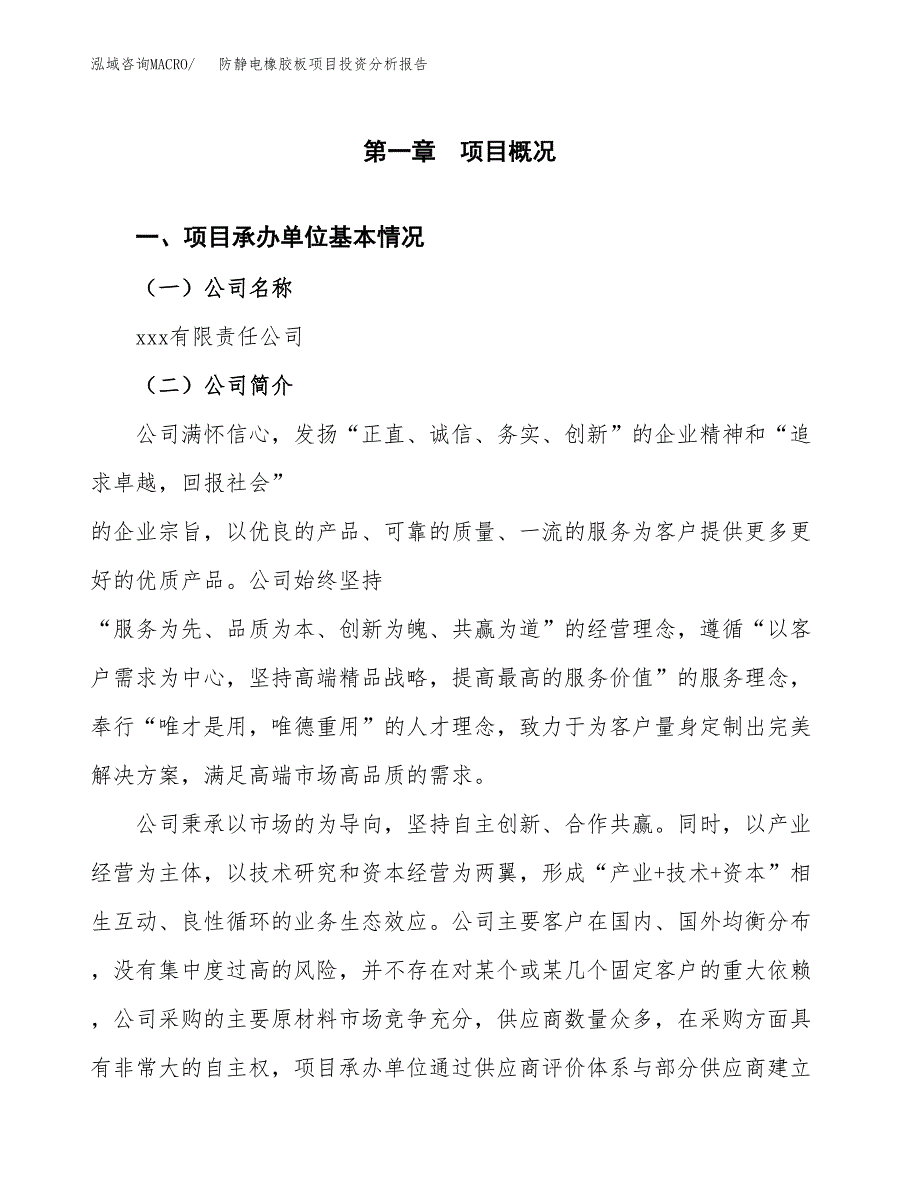 泓域咨询MACRO/　防静电橡胶板项目投资分析报告

第一章　项目概况

一、项目承办单位基本情况

（一）公司名称

xxx有限责任公司

（二）公司简介

公司满怀信心，发扬“正直、诚信、务实、创新”的企业精神和“追求卓越，回报社会”
的企业宗旨，以优良的产品、可靠的质量、一流的服务为客户提供更多更好的优质产品。公司始终坚持
“服务为先、品质为本、创新为魄、共赢为道”的经营理念，遵循“以客户需求为中心，坚持高端精品战略，提高最高的服务价值”的服务理念，奉行“唯才是用，唯德重用”的人才理念，致力于为客户量身定制出完美解决方案，满足高端市场高品质的需求。

公司秉承以市场的为导向，坚持自主创新、合作共赢。同时，以产业经营为主体，以技术研究和资本经营为两翼，形成“产业+技术+资本”相生互动、良性循环的业务生态效应。公司主要客户在国内、国外均衡分布，没有集中度过高的风险，并不存在对某个或某几个固定客户的重大依赖，公司采购的主要原材料市场竞争充分，供应商数量众多，在采购方面具有非常大的自主权，项目承办单位通过供应商评价体系与部分供应商建立